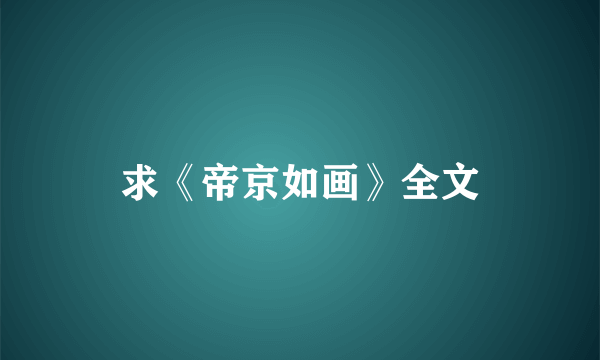 求《帝京如画》全文